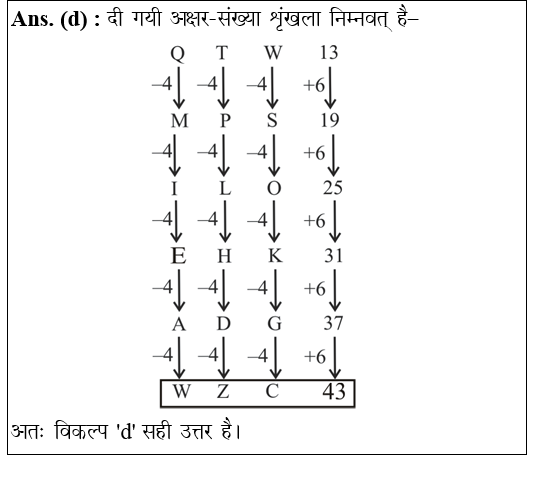 Ans. (d) : दी गयी अक्षर-संख्या शृंखला निम्नवत् है–

Q T W 13
–4 –4 –4 +6
M P S 19
–4 –4 –4 +6
I L O 25
–4 –4 –4 +6
E H K 31
–4 –4 –4 +6
A D G 37
–4 –4 –4 +6
W Z C 43

अतः विकल्प 'd' सही उत्तर है।